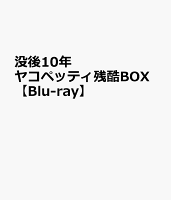 没後10年
ヤコペッティ残酷BOX
【Blu-ray】